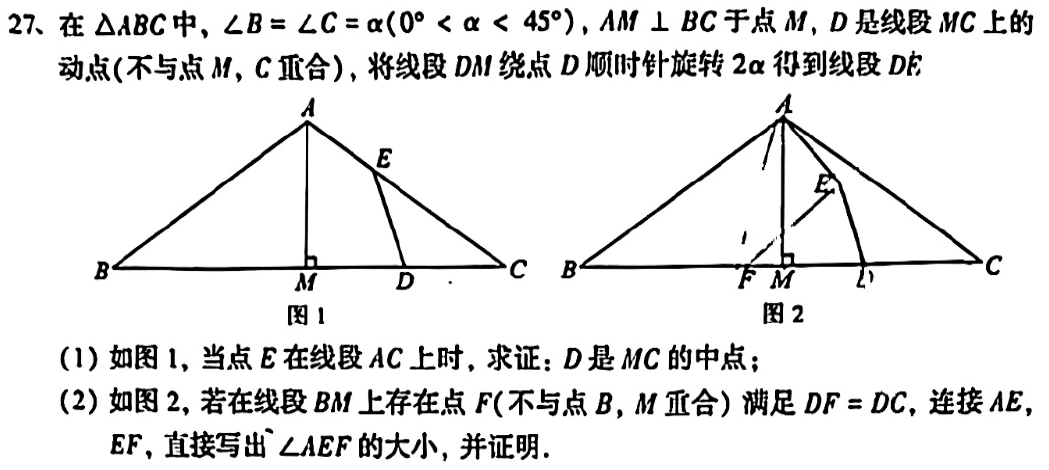 27、在 $\triangle ABC$ 中，$\angle B = \angle C = \alpha(0° < \alpha < 45°)$，$AM \perp BC$ 于点 $M$，$D$ 是线段 $MC$ 上的动点(不与点 $M$，$C$ 重合)，将线段 $DM$ 绕点 $D$ 顺时针旋转 $2\alpha$ 得到线段 $DE$

A
E
B
M
D
C
图 1

A
E
B
F
M
D
C
图 2

(1) 如图 1，当点 $E$ 在线段 $AC$ 上时，求证：$D$ 是 $MC$ 的中点；

(2) 如图 2，若在线段 $BM$ 上存在点 $F$(不与点 $B$，$M$ 重合) 满足 $DF = DC$，连接 $AE$，$EF$，直接写出 $\angle AEF$ 的大小，并证明.